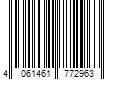 4 061461 772963